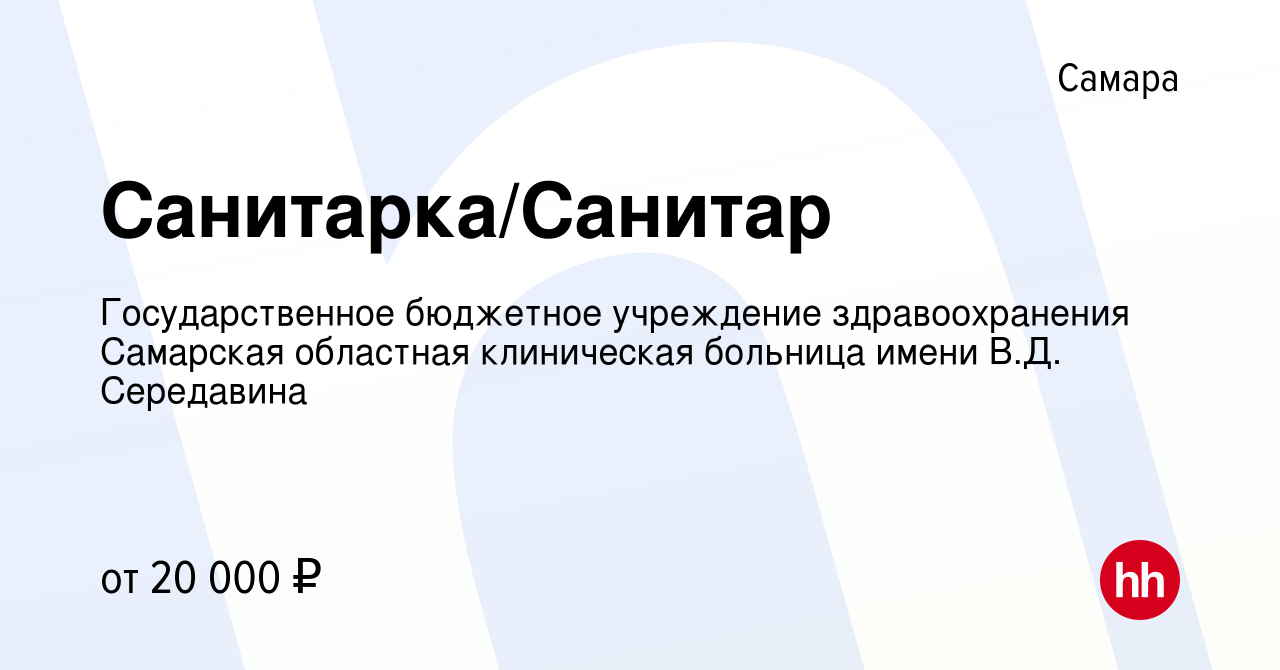 Самара

Санитарка/Санитар

Государственное бюджетное учреждение здравоохранения Самарская областная клиническая больница имени В.Д. Середавина

от 20 000 ₽

hh